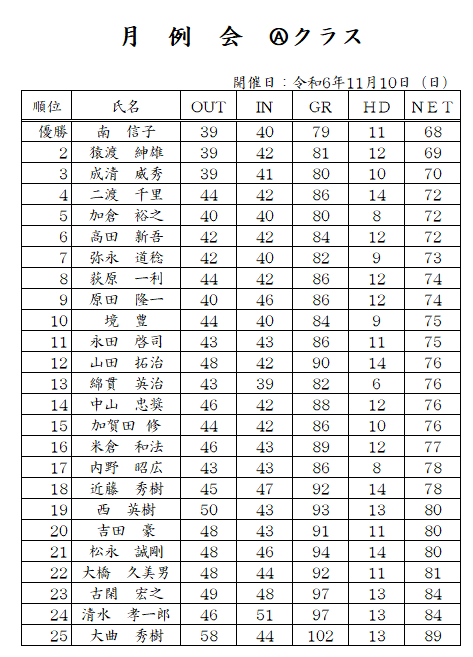 月 例 会 Ⓐクラス

開催日：令和6年11月10日（日）

| 順位 | 氏名 | OUT | IN | GR | HD | NET |
|---|---|---|---|---|---|---|
| 優勝 | 南 信子 | 39 | 40 | 79 | 11 | 68 |
| 2 | 猿渡 紳雄 | 39 | 42 | 81 | 12 | 69 |
| 3 | 成清 威秀 | 39 | 41 | 80 | 10 | 70 |
| 4 | 二渡 千里 | 44 | 42 | 86 | 14 | 72 |
| 5 | 加倉 裕之 | 40 | 40 | 80 | 8 | 72 |
| 6 | 高田 新吾 | 42 | 42 | 84 | 12 | 72 |
| 7 | 弥永 道稔 | 42 | 40 | 82 | 9 | 73 |
| 8 | 荻原 一利 | 44 | 42 | 86 | 12 | 74 |
| 9 | 原田 隆一 | 40 | 46 | 86 | 12 | 74 |
| 10 | 境 豊 | 44 | 40 | 84 | 9 | 75 |
| 11 | 永田 啓司 | 43 | 43 | 86 | 11 | 75 |
| 12 | 山田 拓治 | 48 | 42 | 90 | 14 | 76 |
| 13 | 綿貫 英治 | 43 | 39 | 82 | 6 | 76 |
| 14 | 中山 忠奨 | 46 | 42 | 88 | 12 | 76 |
| 15 | 加賀田 修 | 44 | 42 | 86 | 10 | 76 |
| 16 | 米倉 和法 | 46 | 43 | 89 | 12 | 77 |
| 17 | 内野 昭広 | 43 | 43 | 86 | 8 | 78 |
| 18 | 近藤 秀樹 | 45 | 47 | 92 | 14 | 78 |
| 19 | 西 英樹 | 50 | 43 | 93 | 13 | 80 |
| 20 | 吉田 豪 | 48 | 43 | 91 | 11 | 80 |
| 21 | 松永 誠剛 | 48 | 46 | 94 | 14 | 80 |
| 22 | 大橋 久美男 | 48 | 44 | 92 | 11 | 81 |
| 23 | 古閑 宏之 | 49 | 48 | 97 | 13 | 84 |
| 24 | 清水 孝一郎 | 46 | 51 | 97 | 13 | 84 |
| 25 | 大曲 秀樹 | 58 | 44 | 102 | 13 | 89 |